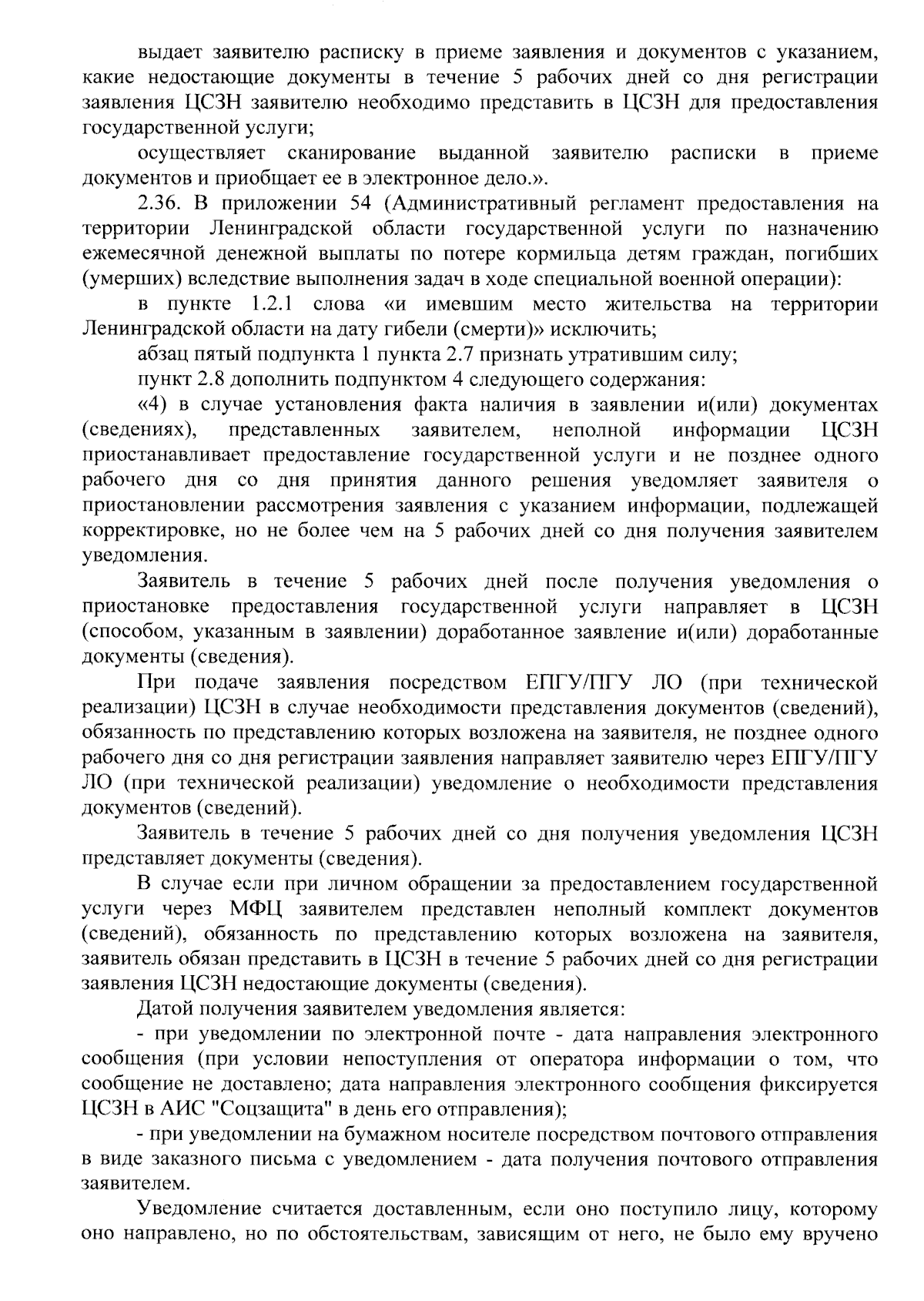 выдает заявителю расписку в приеме заявления и документов с указанием, какие недостающие документы в течение 5 рабочих дней со дня регистрации заявления ЦСЗН заявителю необходимо представить в ЦСЗН для предоставления государственной услуги;

осуществляет сканирование выданной заявителю расписки в приеме документов и приобщает ее в электронное дело.».

2.36. В приложении 54 (Административный регламент предоставления на территории Ленинградской области государственной услуги по назначению ежемесячной денежной выплаты по потере кормильца детям граждан, погибших (умерших) вследствие выполнения задач в ходе специальной военной операции):

в пункте 1.2.1 слова «и имевшим место жительства на территории Ленинградской области на дату гибели (смерти)» исключить;

абзац пятый подпункта 1 пункта 2.7 признать утратившим силу;

пункт 2.8 дополнить подпунктом 4 следующего содержания:

«4) в случае установления факта наличия в заявлении и(или) документах (сведениях), представленных заявителем, неполной информации ЦСЗН приостанавливает предоставление государственной услуги и не позднее одного рабочего дня со дня принятия данного решения уведомляет заявителя о приостановлении рассмотрения заявления с указанием информации, подлежащей корректировке, но не более чем на 5 рабочих дней со дня получения заявителем уведомления.

Заявитель в течение 5 рабочих дней после получения уведомления о приостановке предоставления государственной услуги направляет в ЦСЗН (способом, указанным в заявлении) доработанное заявление и(или) доработанные документы (сведения).

При подаче заявления посредством ЕПГУ/ПГУ ЛО (при технической реализации) ЦСЗН в случае необходимости представления документов (сведений), обязанность по представлению которых возложена на заявителя, не позднее одного рабочего дня со дня регистрации заявления направляет заявителю через ЕПГУ/ПГУ ЛО (при технической реализации) уведомление о необходимости представления документов (сведений).

Заявитель в течение 5 рабочих дней со дня получения уведомления ЦСЗН представляет документы (сведения).

В случае если при личном обращении за предоставлением государственной услуги через МФЦ заявителем представлен неполный комплект документов (сведений), обязанность по представлению которых возложена на заявителя, заявитель обязан представить в ЦСЗН в течение 5 рабочих дней со дня регистрации заявления ЦСЗН недостающие документы (сведения).

Датой получения заявителем уведомления является:

- при уведомлении по электронной почте - дата направления электронного сообщения (при условии непоступления от оператора информации о том, что сообщение не доставлено; дата направления электронного сообщения фиксируется ЦСЗН в АИС "Соцзащита" в день его отправления);

- при уведомлении на бумажном носителе посредством почтового отправления в виде заказного письма с уведомлением - дата получения почтового отправления заявителем.

Уведомление считается доставленным, если оно поступило лицу, которому оно направлено, но по обстоятельствам, зависящим от него, не было ему вручено